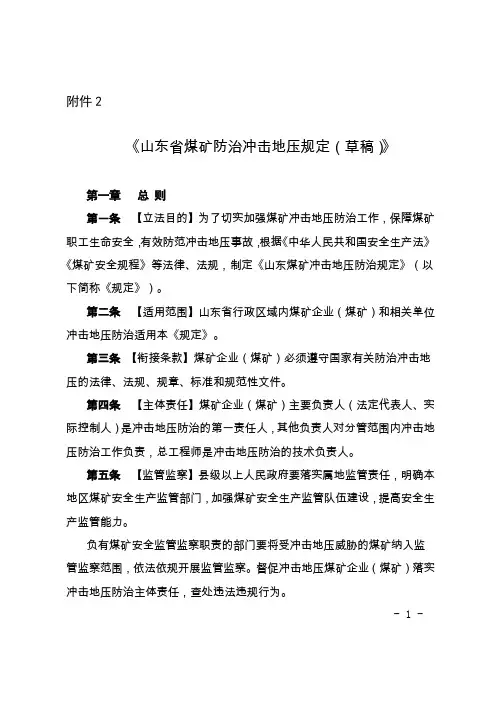 附件 2

《山东省煤矿防治冲击地压规定（草稿）》

第一章　总 则

第一条　【立法目的】为了切实加强煤矿冲击地压防治工作，保障煤矿职工生命安全，有效防范冲击地压事故，根据《中华人民共和国安全生产法》《煤矿安全规程》等法律、法规，制定《山东煤矿冲击地压防治规定》（以下简称《规定》）。

第二条　【适用范围】山东省行政区域内煤矿企业（煤矿）和相关单位冲击地压防治适用本《规定》。

第三条　【衔接条款】煤矿企业（煤矿）必须遵守国家有关防治冲击地压的法律、法规、规章、标准和规范性文件。

第四条　【主体责任】煤矿企业（煤矿）主要负责人（法定代表人、实际控制人）是冲击地压防治的第一责任人，其他负责人对分管范围内冲击地压防治工作负责，总工程师是冲击地压防治的技术负责人。

第五条　【监管监察】县级以上人民政府要落实属地监管责任，明确本地区煤矿安全生产监管部门，加强煤矿安全生产监管队伍建设，提高安全生产监管能力。

负有煤矿安全监管监察职责的部门要将受冲击地压威胁的煤矿纳入监管监察范围，依法依规开展监管监察。督促冲击地压煤矿企业（煤矿）落实冲击地压防治主体责任，查处违法违规行为。

－ 1 －